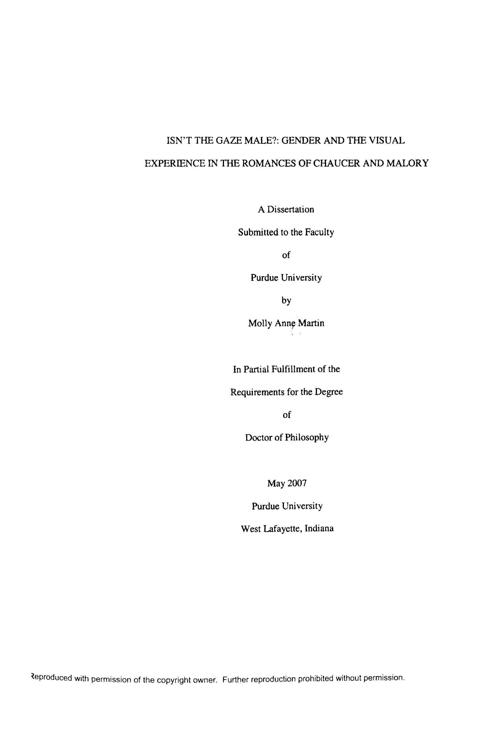 ISN'T THE GAZE MALE?: GENDER AND THE VISUAL EXPERIENCE IN THE ROMANCES OF CHAUCER AND MALORY

A Dissertation

Submitted to the Faculty

of

Purdue University

by

Molly Anne Martin

In Partial Fulfillment of the

Requirements for the Degree

of

Doctor of Philosophy

May 2007

Purdue University

West Lafayette, Indiana

Reproduced with permission of the copyright owner. Further reproduction prohibited without permission.